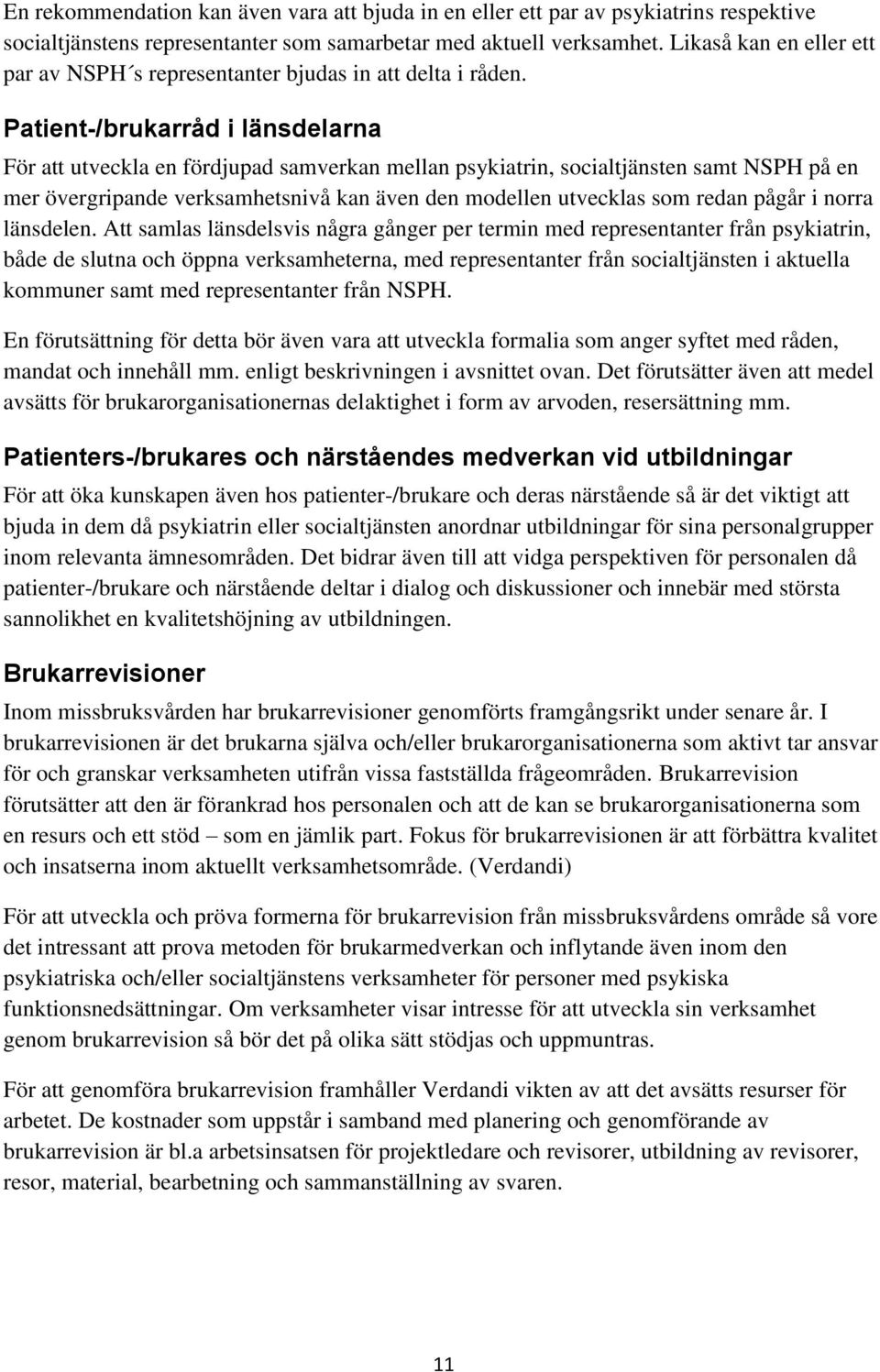 En rekommendation kan även vara att bjuda in en eller ett par av psykiatrins respektive socialtjänstens representanter som samarbetar med aktuell verksamhet. Likaså kan en eller ett par av NSPH´s representanter bjudas in att delta i råden.

Patient-/brukarråd i länsdelarna

För att utveckla en fördjupad samverkan mellan psykiatrin, socialtjänsten samt NSPH på en mer övergripande verksamhetsnivå kan även den modellen utvecklas som redan pågår i norra länsdelen. Att samlas länsdelsvis några gånger per termin med representanter från psykiatrin, både de slutna och öppna verksamheterna, med representanter från socialtjänsten i aktuella kommuner samt med representanter från NSPH.

En förutsättning för detta bör även vara att utveckla formalia som anger syftet med råden, mandat och innehåll mm. enligt beskrivningen i avsnittet ovan. Det förutsätter även att medel avsätts för brukarorganisationernas delaktighet i form av arvoden, resersättning mm.

Patienters-/brukares och närståendes medverkan vid utbildningar

För att öka kunskapen även hos patienter-/brukare och deras närstående så är det viktigt att bjuda in dem då psykiatrin eller socialtjänsten anordnar utbildningar för sina personalgrupper inom relevanta ämnesområden. Det bidrar även till att vidga perspektiven för personalen då patienter-/brukare och närstående deltar i dialog och diskussioner och innebär med största sannolikhet en kvalitetshöjning av utbildningen.

Brukarrevisioner

Inom missbruksvården har brukarrevisioner genomförts framgångsrikt under senare år. I brukarrevisionen är det brukarna själva och/eller brukarorganisationerna som aktivt tar ansvar för och granskar verksamheten utifrån vissa fastställda frågeområden. Brukarrevision förutsätter att den är förankrad hos personalen och att de kan se brukarorganisationerna som en resurs och ett stöd – som en jämlik part. Fokus för brukarrevisionen är att förbättra kvalitet och insatserna inom aktuellt verksamhetsområde. (Verdandi)

För att utveckla och pröva formerna för brukarrevision från missbruksvårdens område så vore det intressant att prova metoden för brukarmedverkan och inflytande även inom den psykiatriska och/eller socialtjänstens verksamheter för personer med psykiska funktionsnedsättningar. Om verksamheter visar intresse för att utveckla sin verksamhet genom brukarrevision så bör det på olika sätt stödjas och uppmuntras.

För att genomföra brukarrevision framhåller Verdandi vikten av att det avsätts resurser för arbetet. De kostnader som uppstår i samband med planering och genomförande av brukarrevision är bl.a arbetsinsatsen för projektledare och revisorer, utbildning av revisorer, resor, material, bearbetning och sammanställning av svaren.

11